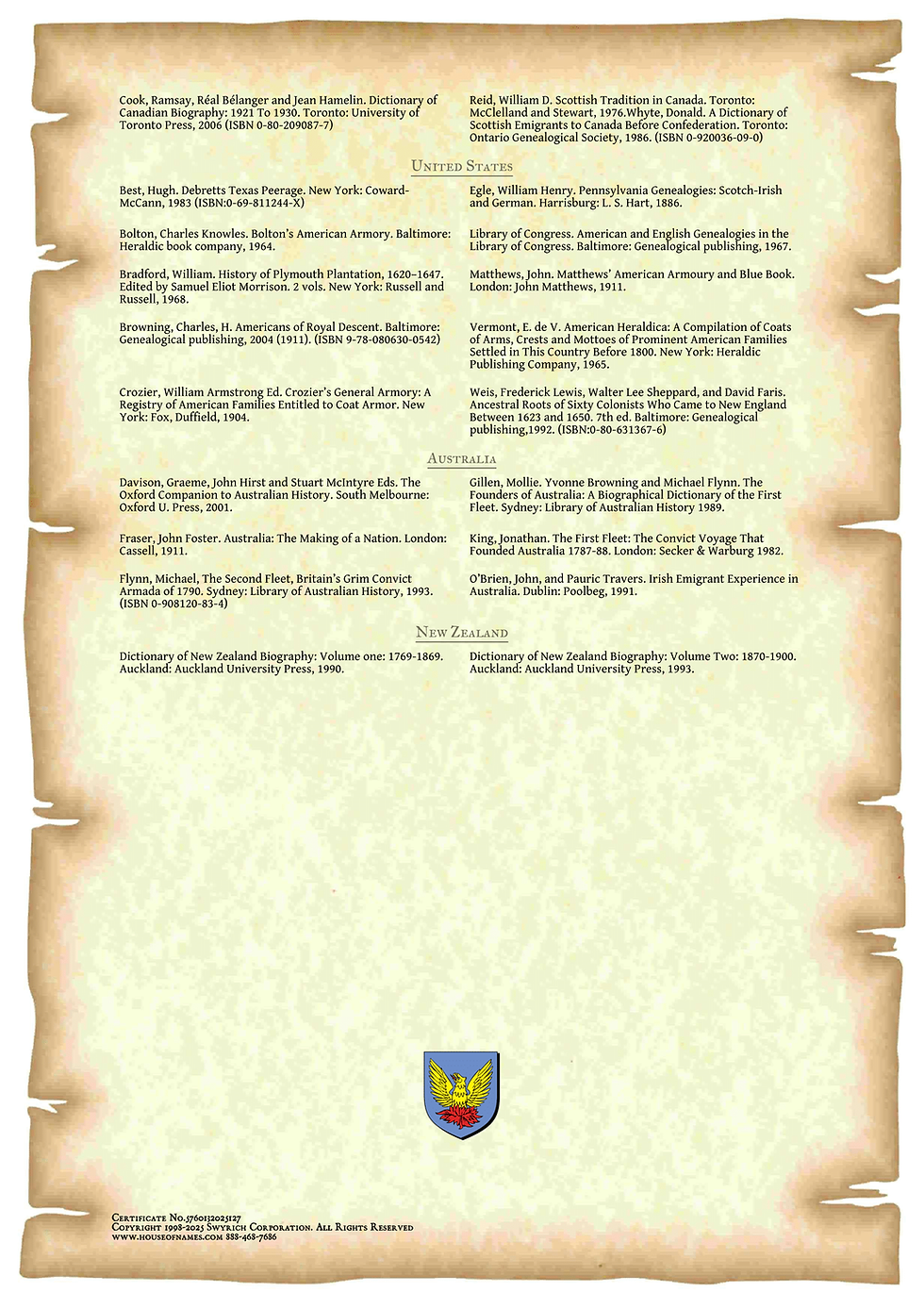 Cook, Ramsay, Réal Bélanger and Jean Hamelin. Dictionary of Canadian Biography: 1921 To 1930. Toronto: University of Toronto Press, 2006 (ISBN 0-80-209087-7)

Reid, William D. Scottish Tradition in Canada. Toronto: McClelland and Stewart, 1976.Whyte, Donald. A Dictionary of Scottish Emigrants to Canada Before Confederation. Toronto: Ontario Genealogical Society, 1986. (ISBN 0-920036-09-0)

United States

Best, Hugh. Debretts Texas Peerage. New York: Coward-McCann, 1983 (ISBN:0-69-811244-X)

Bolton, Charles Knowles. Bolton's American Armory. Baltimore: Heraldic book company, 1964.

Bradford, William. History of Plymouth Plantation, 1620–1647. Edited by Samuel Eliot Morrison. 2 vols. New York: Russell and Russell, 1968.

Browning, Charles, H. Americans of Royal Descent. Baltimore: Genealogical publishing, 2004 (1911). (ISBN 9-78-080630-0542)

Crozier, William Armstrong Ed. Crozier's General Armory: A Registry of American Families Entitled to Coat Armor. New York: Fox, Duffield, 1904.

Egle, William Henry. Pennsylvania Genealogies: Scotch-Irish and German. Harrisburg: L. S. Hart, 1886.

Library of Congress. American and English Genealogies in the Library of Congress. Baltimore: Genealogical publishing, 1967.

Matthews, John. Matthews' American Armoury and Blue Book. London: John Matthews, 1911.

Vermont, E. de V. American Heraldica: A Compilation of Coats of Arms, Crests and Mottoes of Prominent American Families Settled in This Country Before 1800. New York: Heraldic Publishing Company, 1965.

Weis, Frederick Lewis, Walter Lee Sheppard, and David Faris. Ancestral Roots of Sixty Colonists Who Came to New England Between 1623 and 1650. 7th ed. Baltimore: Genealogical publishing,1992. (ISBN:0-80-631367-6)

Australia

Davison, Graeme, John Hirst and Stuart McIntyre Eds. The Oxford Companion to Australian History. South Melbourne: Oxford U. Press, 2001.

Fraser, John Foster. Australia: The Making of a Nation. London: Cassell, 1911.

Flynn, Michael, The Second Fleet, Britain's Grim Convict Armada of 1790. Sydney: Library of Australian History, 1993. (ISBN 0-908120-83-4)

Gillen, Mollie. Yvonne Browning and Michael Flynn. The Founders of Australia: A Biographical Dictionary of the First Fleet. Sydney: Library of Australian History 1989.

King, Jonathan. The First Fleet: The Convict Voyage That Founded Australia 1787-88. London: Secker & Warburg 1982.

O'Brien, John, and Pauric Travers. Irish Emigrant Experience in Australia. Dublin: Poolbeg, 1991.

New Zealand

Dictionary of New Zealand Biography: Volume one: 1769-1869. Auckland: Auckland University Press, 1990.

Dictionary of New Zealand Biography: Volume Two: 1870-1900. Auckland: Auckland University Press, 1993.

Certificate No.5760132025127
Copyright 1998-2025 Swyrich Corporation. All Rights Reserved
www.houseofnames.com 888-468-7686